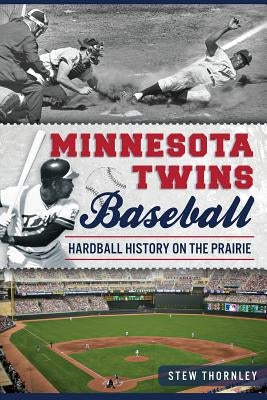 MINNESOTA TWINS
Baseball
HARDBALL HISTORY ON THE PRAIRIE

STEW THORNLEY